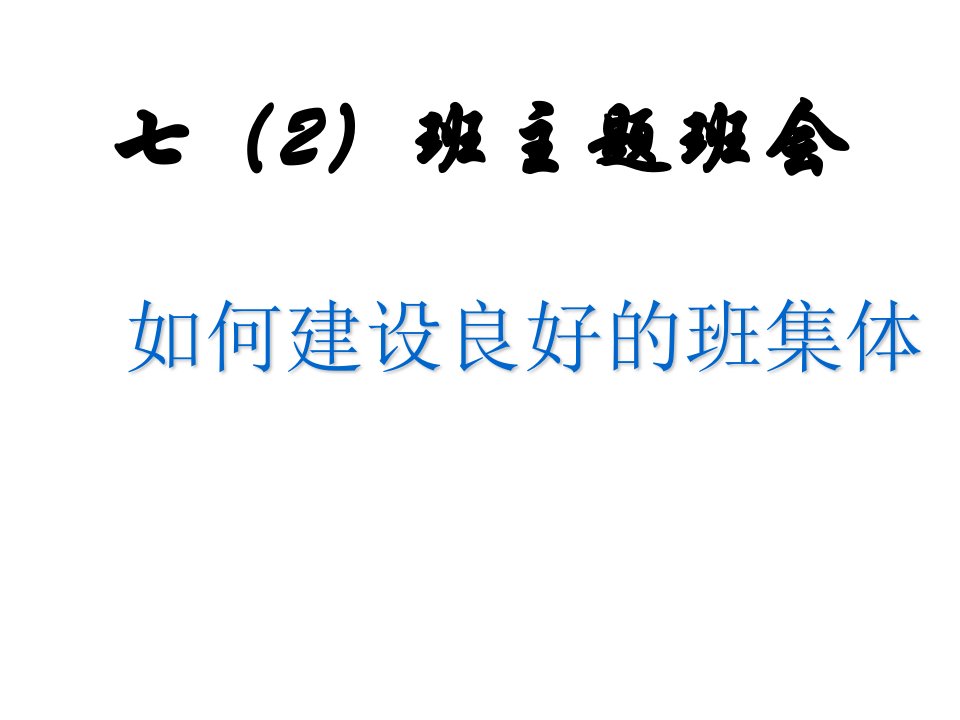 七（2）班主题班会

如何建设良好的班集体